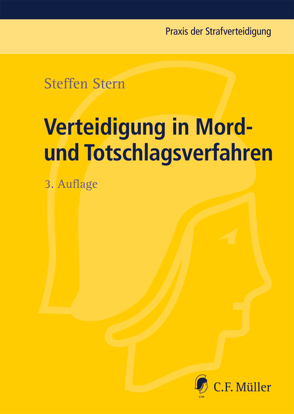 Praxis der Strafverteidigung

Steffen Stern

Verteidigung in Mord- und Totschlagsverfahren

3. Auflage

C.F. Müller